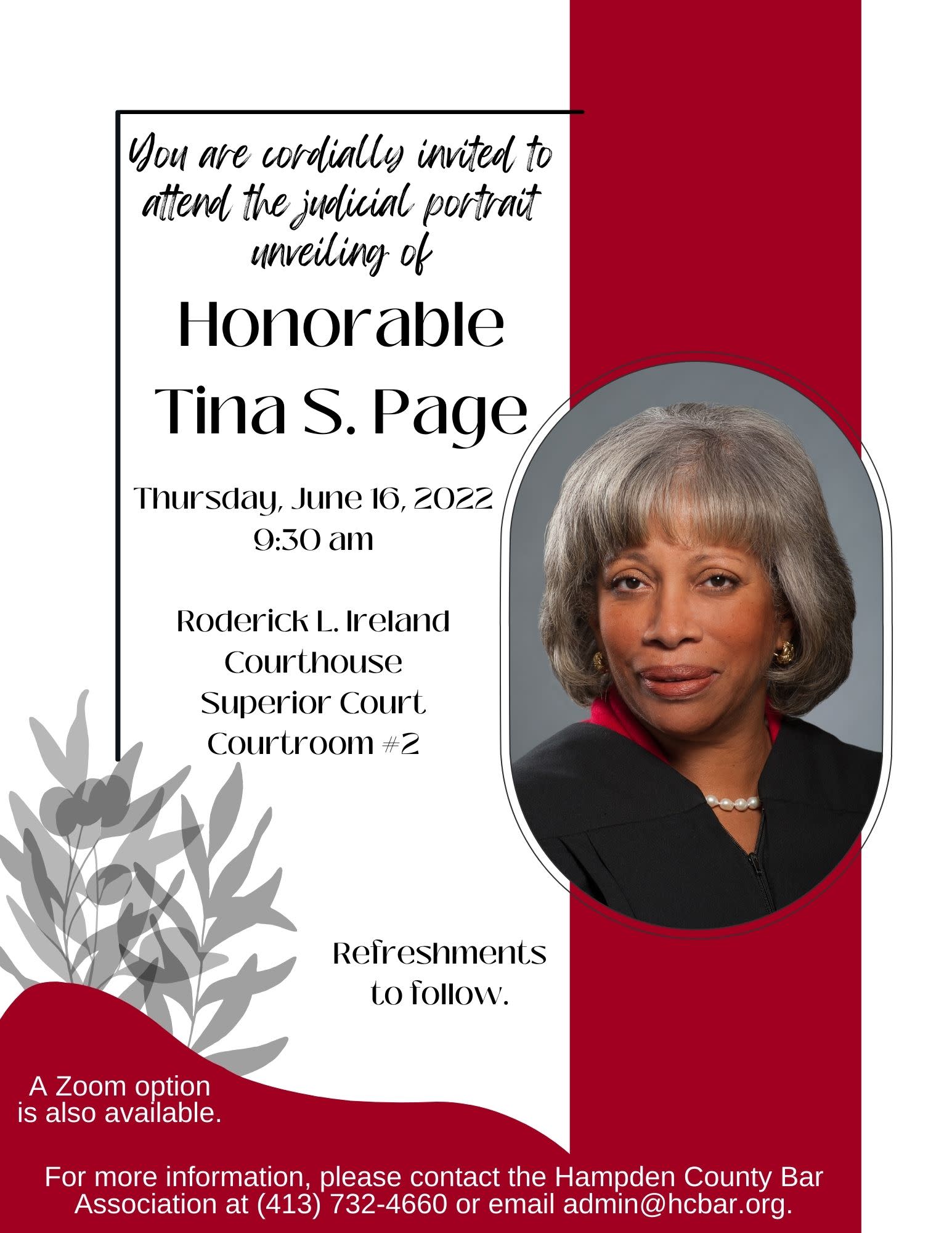 You are cordially invited to attend the judicial portrait unveiling of

Honorable Tina S. Page

Thursday, June 16, 2022
9:30 am

Roderick L. Ireland Courthouse
Superior Court
Courtroom #2

Refreshments to follow.

A Zoom option is also available.

For more information, please contact the Hampden County Bar Association at (413) 732-4660 or email admin@hcbar.org.